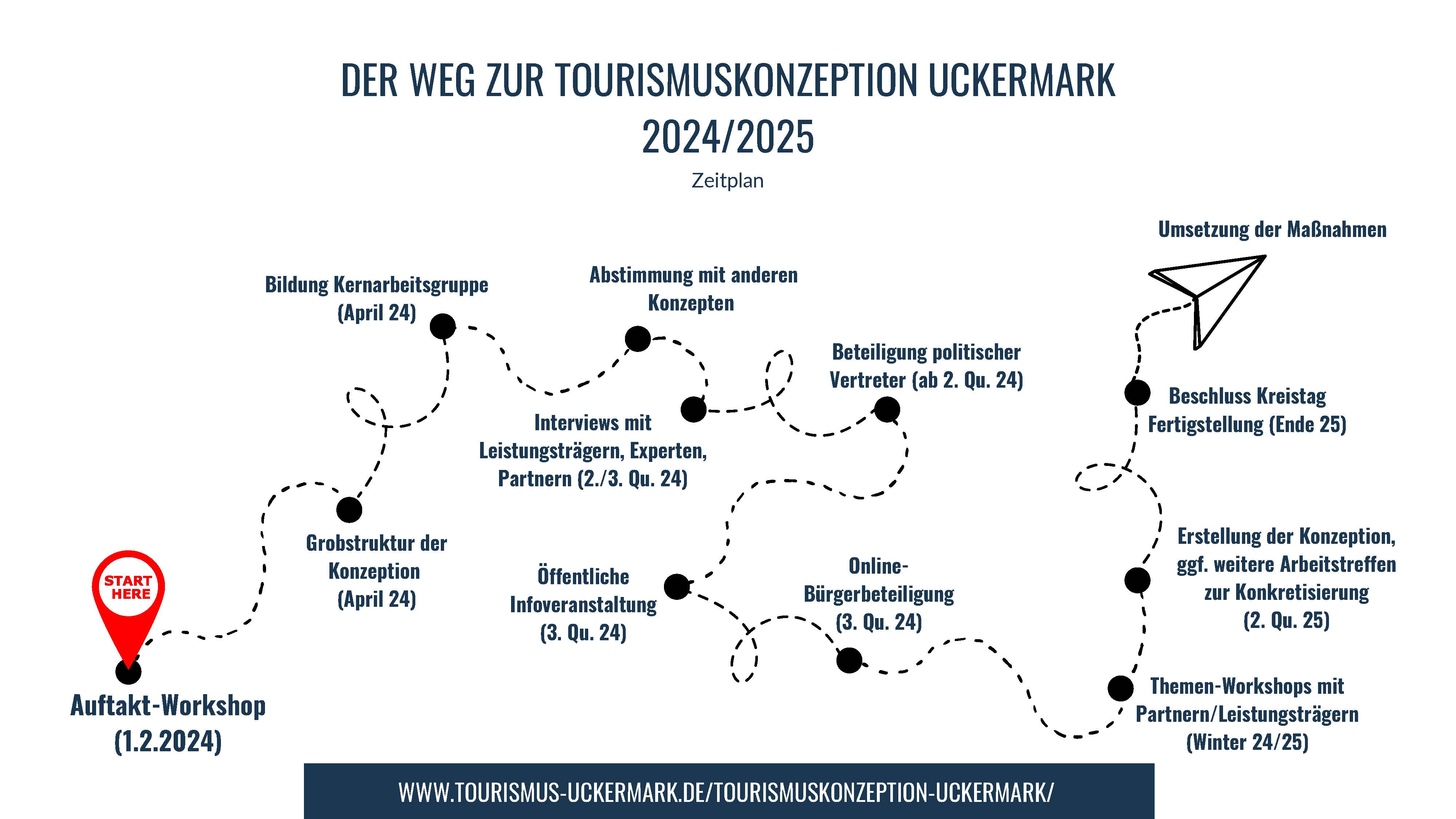 DER WEG ZUR TOURISMUSKONZEPTION UCKERMARK 2024/2025

Zeitplan

START HERE

Auftakt-Workshop (1.2.2024)

Grobstruktur der Konzeption (April 24)

Bildung Kernarbeitsgruppe (April 24)

Abstimmung mit anderen Konzepten

Interviews mit Leistungsträgern, Experten, Partnern (2./3. Qu. 24)

Beteiligung politischer Vertreter (ab 2. Qu. 24)

Öffentliche Infoveranstaltung (3. Qu. 24)

Online-Bürgerbeteiligung (3. Qu. 24)

Themen-Workshops mit Partnern/Leistungsträgern (Winter 24/25)

Erstellung der Konzeption, ggf. weitere Arbeitstreffen zur Konkretisierung (2. Qu. 25)

Beschluss Kreistag Fertigstellung (Ende 25)

Umsetzung der Maßnahmen

WWW.TOURISMUS-UCKERMARK.DE/TOURISMUSKONZEPTION-UCKERMARK/